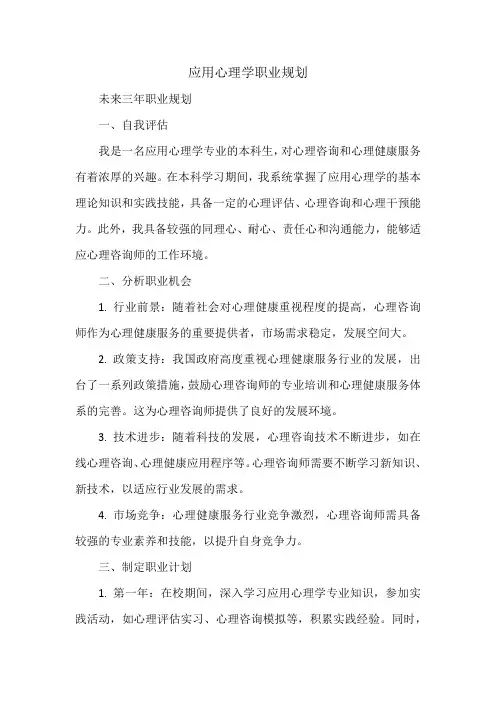 应用心理学职业规划

未来三年职业规划

一、自我评估

我是一名应用心理学专业的本科生，对心理咨询和心理健康服务有着浓厚的兴趣。在本科学习期间，我系统掌握了应用心理学的基本理论知识和实践技能，具备一定的心理评估、心理咨询和心理干预能力。此外，我具备较强的同理心、耐心、责任心和沟通能力，能够适应心理咨询师的工作环境。

二、分析职业机会

1. 行业前景：随着社会对心理健康重视程度的提高，心理咨询师作为心理健康服务的重要提供者，市场需求稳定，发展空间大。

2. 政策支持：我国政府高度重视心理健康服务行业的发展，出台了一系列政策措施，鼓励心理咨询师的专业培训和心理健康服务体系的完善。这为心理咨询师提供了良好的发展环境。

3. 技术进步：随着科技的发展，心理咨询技术不断进步，如在线心理咨询、心理健康应用程序等。心理咨询师需要不断学习新知识、新技术，以适应行业发展的需求。

4. 市场竞争：心理健康服务行业竞争激烈，心理咨询师需具备较强的专业素养和技能，以提升自身竞争力。

三、制定职业计划

1. 第一年：在校期间，深入学习应用心理学专业知识，参加实践活动，如心理评估实习、心理咨询模拟等，积累实践经验。同时，